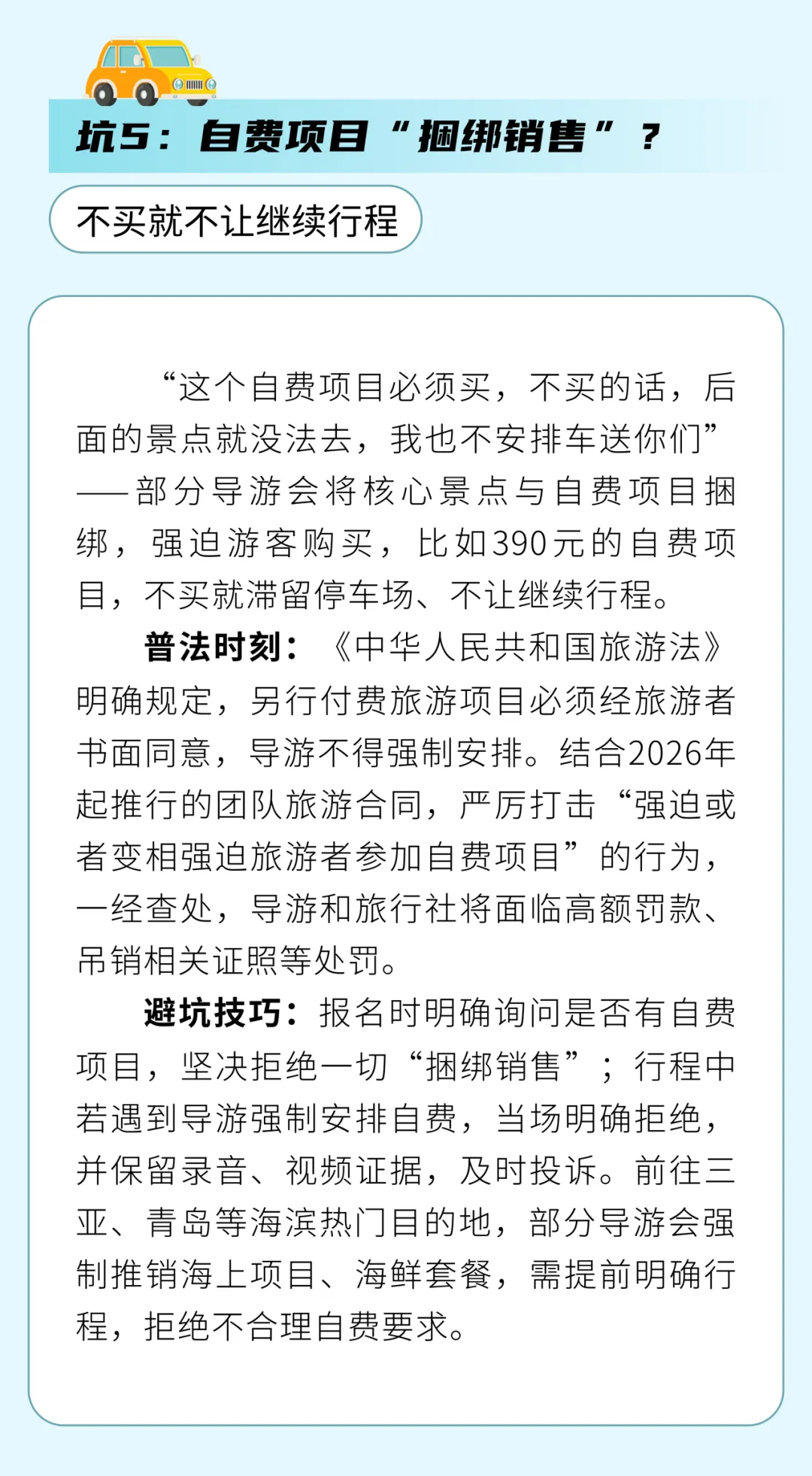 坑5：自费项目“捆绑销售”？

不买就不让继续行程

“这个自费项目必须买，不买的话，后面的景点就没法去，我也不安排车送你们”——部分导游会将核心景点与自费项目捆绑，强迫游客购买，比如390元的自费项目，不买就滞留停车场、不让继续行程。

普法时刻：《中华人民共和国旅游法》明确规定，另行付费旅游项目必须经旅游者书面同意，导游不得强制安排。结合2026年起推行的团队旅游合同，严厉打击“强迫或者变相强迫旅游者参加自费项目”的行为，一经查处，导游和旅行社将面临高额罚款、吊销相关证照等处罚。

避坑技巧：报名时明确询问是否有自费项目，坚决拒绝一切“捆绑销售”；行程中若遇到导游强制安排自费，当场明确拒绝，并保留录音、视频证据，及时投诉。前往三亚、青岛等海滨热门目的地，部分导游会强制推销海上项目、海鲜套餐，需提前明确行程，拒绝不合理自费要求。